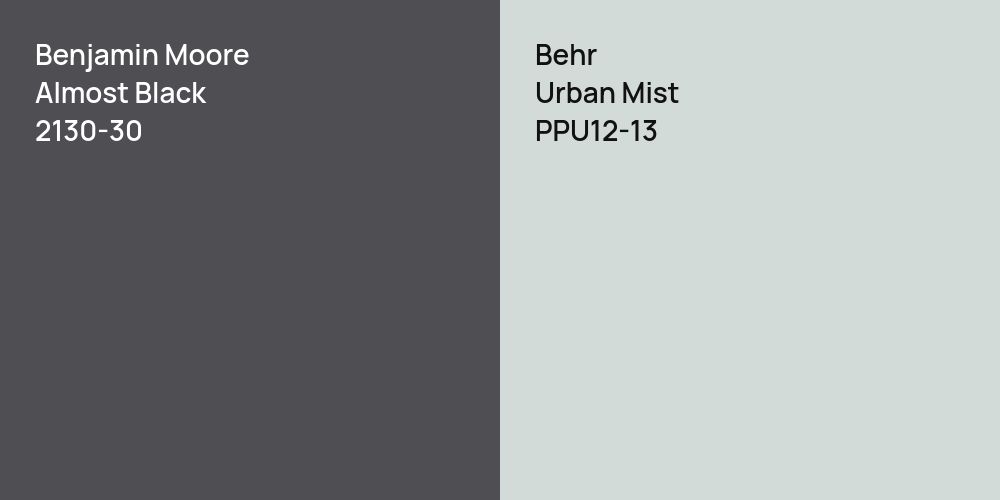 Benjamin Moore
Almost Black
2130-30

Behr
Urban Mist
PPU12-13